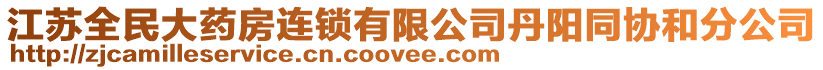 江苏全民大药房连锁有限公司丹阳同协和分公司
http://zjcamilleservice.cn.coovee.com